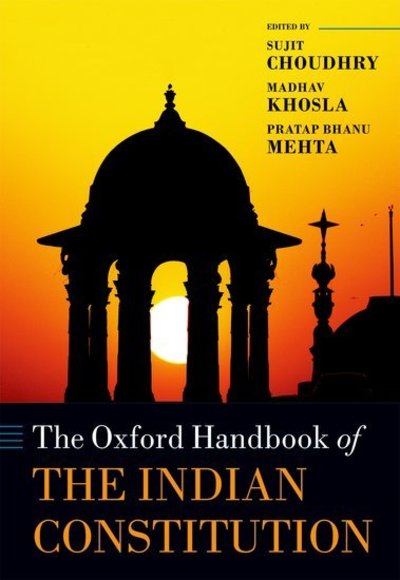 EDITED BY

SUJIT
CHOUDHRY

MADHAV
KHOSLA

PRATAP BHANU
MEHTA

The Oxford Handbook of
THE INDIAN
CONSTITUTION